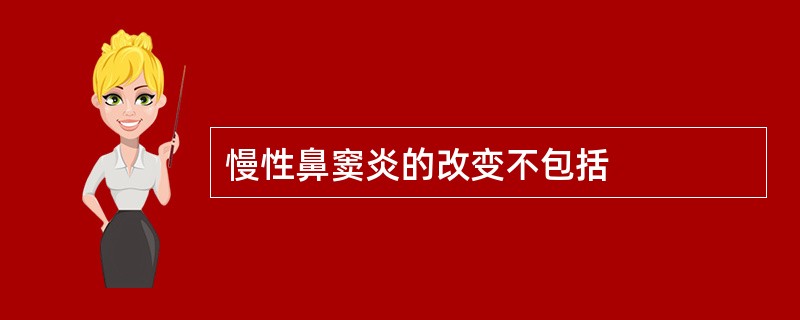 慢性鼻窦炎的改变不包括